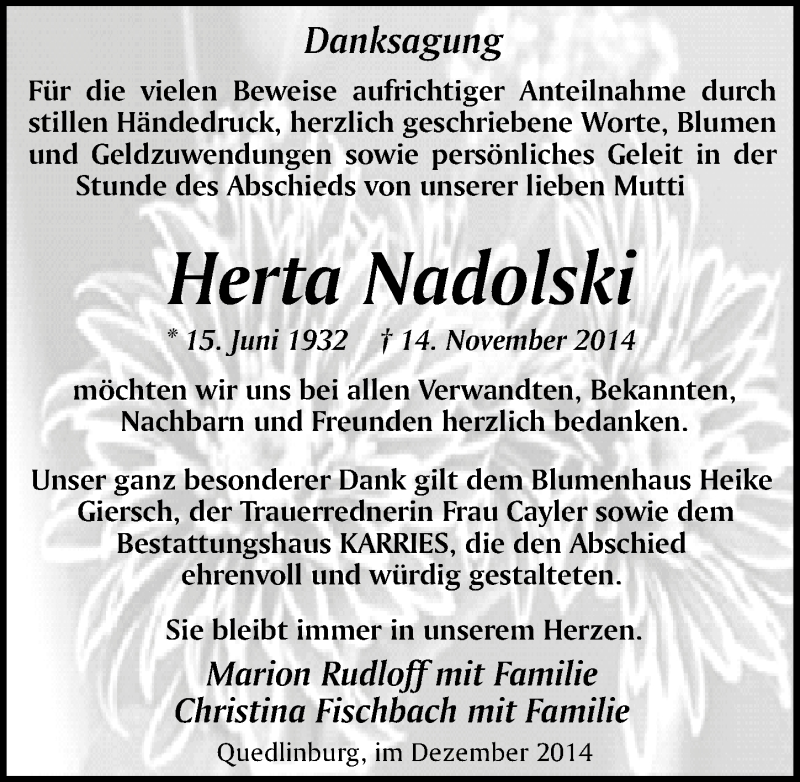 Danksagung

Für die vielen Beweise aufrichtiger Anteilnahme durch stillen Händedruck, herzlich geschriebene Worte, Blumen und Geldzuwendungen sowie persönliches Geleit in der Stunde des Abschieds von unserer lieben Mutti

Herta Nadolski

* 15. Juni 1932 † 14. November 2014

möchten wir uns bei allen Verwandten, Bekannten, Nachbarn und Freunden herzlich bedanken.

Unser ganz besonderer Dank gilt dem Blumenhaus Heike Giersch, der Trauerrednerin Frau Cayler sowie dem Bestattungshaus KARRIES, die den Abschied ehrenvoll und würdig gestalteten.

Sie bleibt immer in unserem Herzen.

Marion Rudloff mit Familie
Christina Fischbach mit Familie

Quedlinburg, im Dezember 2014